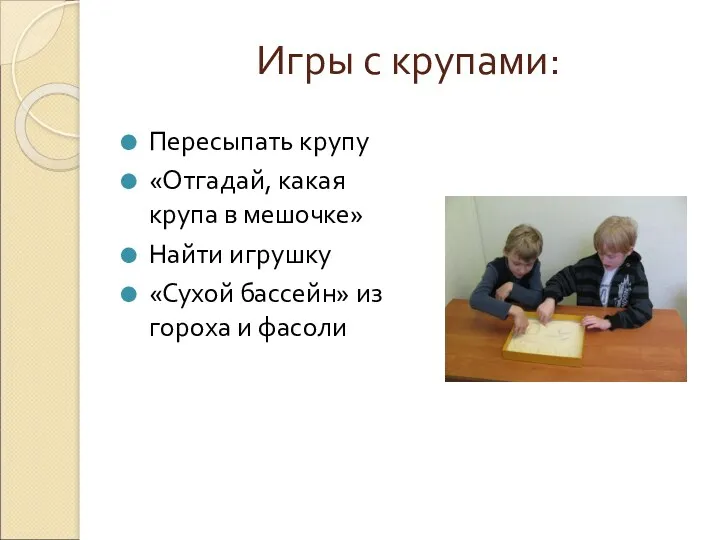 Игры с крупами:

Пересыпать крупу

«Отгадай, какая крупа в мешочке»

Найти игрушку

«Сухой бассейн» из гороха и фасоли